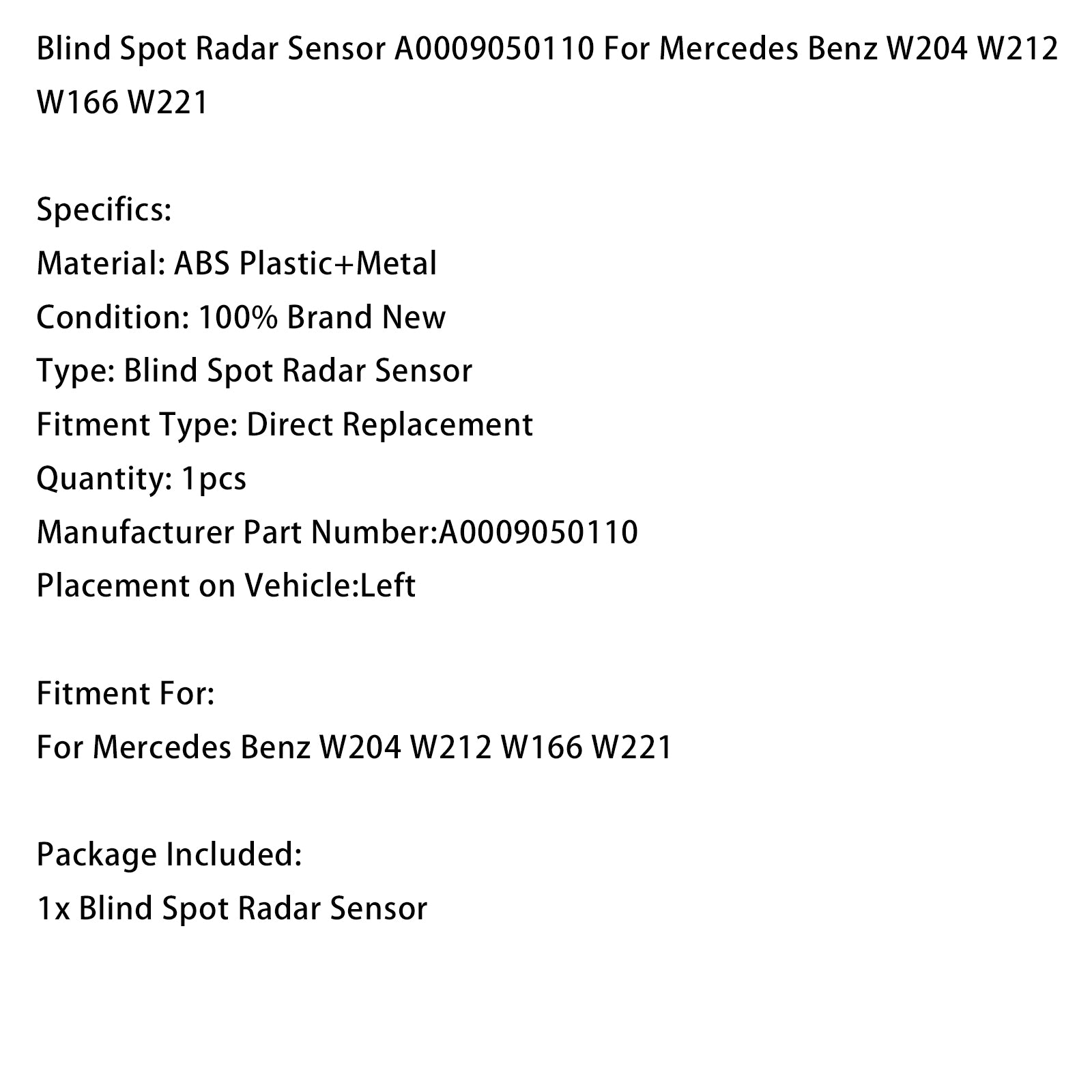 Blind Spot Radar Sensor A0009050110 For Mercedes Benz W204 W212 W166 W221

Specifics:
Material: ABS Plastic+Metal
Condition: 100% Brand New
Type: Blind Spot Radar Sensor
Fitment Type: Direct Replacement
Quantity: 1pcs
Manufacturer Part Number:A0009050110
Placement on Vehicle:Left

Fitment For:
For Mercedes Benz W204 W212 W166 W221

Package Included:
1x Blind Spot Radar Sensor